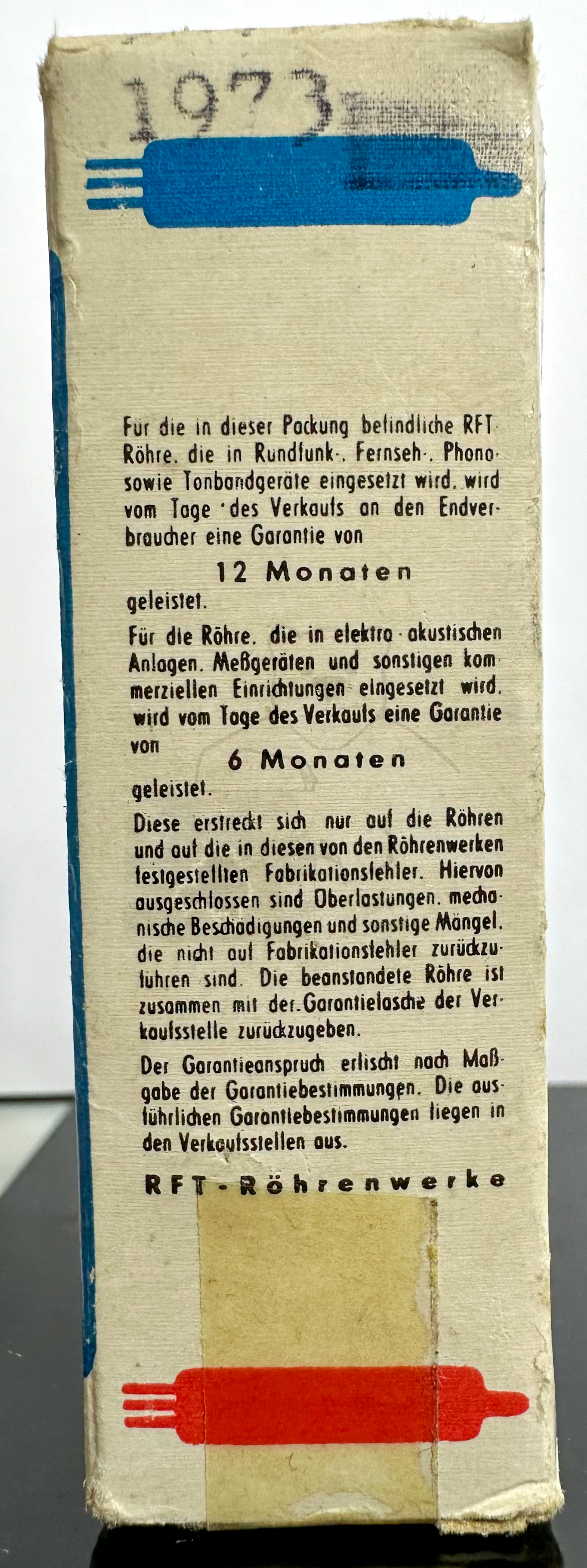 1973

Für die in dieser Packung befindliche RFT-Röhre, die in Rundfunk-, Fernseh-, Phono- sowie Tonbandgeräte eingesetzt wird, wird vom Tage des Verkaufs an den Endverbraucher eine Garantie von

12 Monaten

geleistet.

Für die Röhre, die in elektro-akustischen Anlagen, Meßgeräten und sonstigen kommerziellen Einrichtungen eingesetzt wird, wird vom Tage des Verkaufs eine Garantie von

6 Monaten

geleistet.

Diese erstreckt sich nur auf die Röhren und auf die in diesen von den Röhrenwerken festgestellten Fabrikationsfehler. Hiervon ausgeschlossen sind Überlastungen, mechanische Beschädigungen und sonstige Mängel, die nicht auf Fabrikationsfehler zurückzuführen sind. Die beanstandete Röhre ist zusammen mit der Garantielasche der Verkaufsstelle zurückzugeben.

Der Garantieanspruch erlischt nach Maßgabe der Garantiebestimmungen. Die ausführlichen Garantiebestimmungen liegen in den Verkaufsstellen aus.

RFT-Röhrenwerke